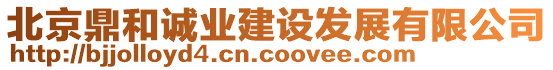 北京鼎和诚业建设发展有限公司
http://bjjolloyd4.cn.coovee.com